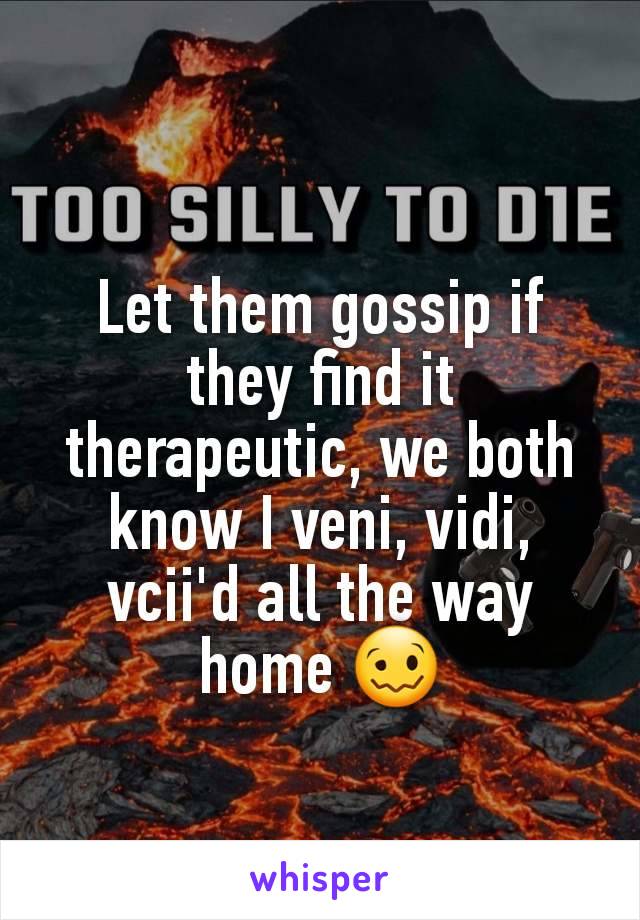 TOO SILLY TO D1E

Let them gossip if they find it therapeutic, we both know I veni, vidi, vcii'd all the way home 🥴

whisper